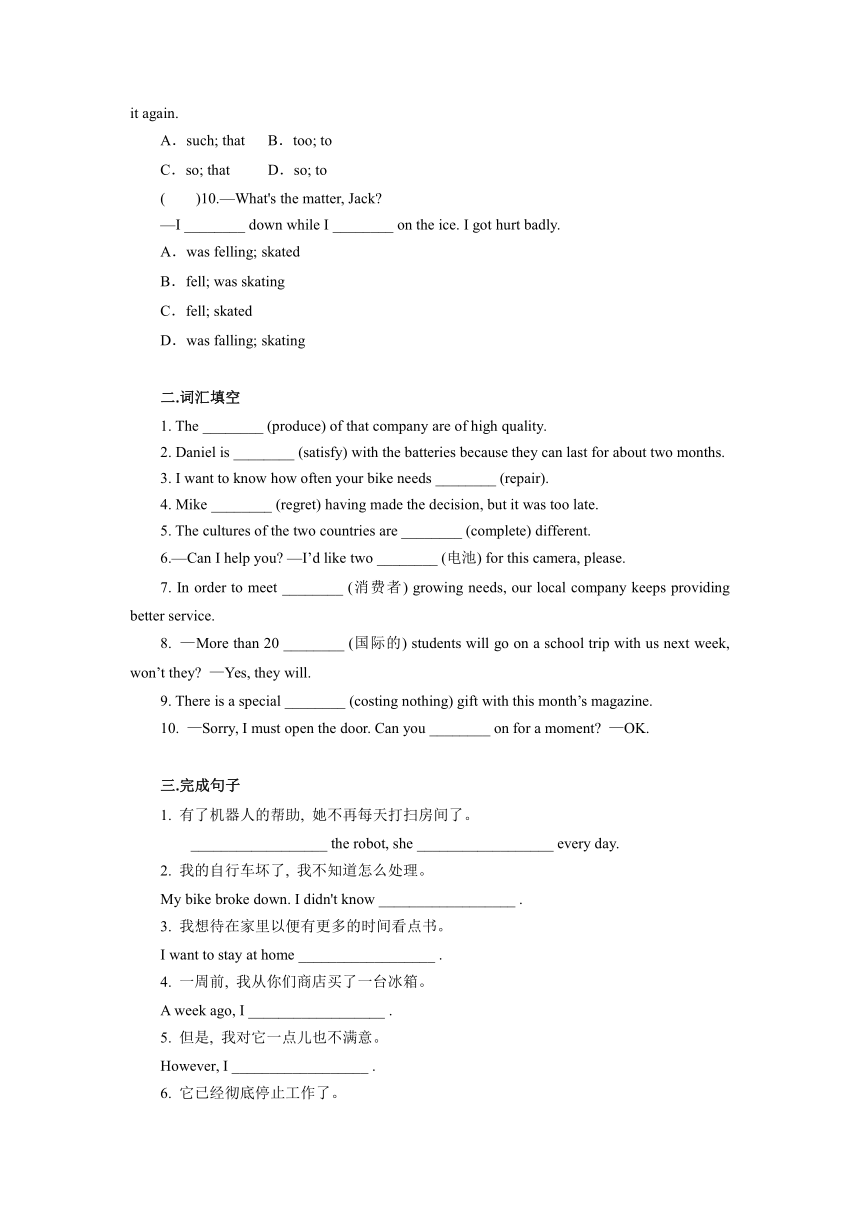 it again.

A．such; that　B．too; to

C．so; that　D．so; to

(　　)10.—What's the matter, Jack?

—I ________ down while I ________ on the ice. I got hurt badly.

A．was felling; skated

B．fell; was skating

C．fell; skated

D．was falling; skating

二.词汇填空

1. The ________ (produce) of that company are of high quality.

2. Daniel is ________ (satisfy) with the batteries because they can last for about two months.

3. I want to know how often your bike needs ________ (repair).

4. Mike ________ (regret) having made the decision, but it was too late.

5. The cultures of the two countries are ________ (complete) different.

6.—Can I help you? —I'd like two ________ (电池) for this camera, please.

7. In order to meet ________ (消费者) growing needs, our local company keeps providing better service.

8. —More than 20 ________ (国际的) students will go on a school trip with us next week, won't they? —Yes, they will.

9. There is a special ________ (costing nothing) gift with this month's magazine.

10. —Sorry, I must open the door. Can you ________ on for a moment? —OK.

三.完成句子

1. 有了机器人的帮助, 她不再每天打扫房间了。

__________________ the robot, she __________________ every day.

2. 我的自行车坏了, 我不知道怎么处理。

My bike broke down. I didn't know __________________ .

3. 我想待在家里以便有更多的时间看点书。

I want to stay at home __________________ .

4. 一周前, 我从你们商店买了一台冰箱。

A week ago, I __________________ .

5. 但是, 我对它一点儿也不满意。

However, I __________________ .

6. 它已经彻底停止工作了。